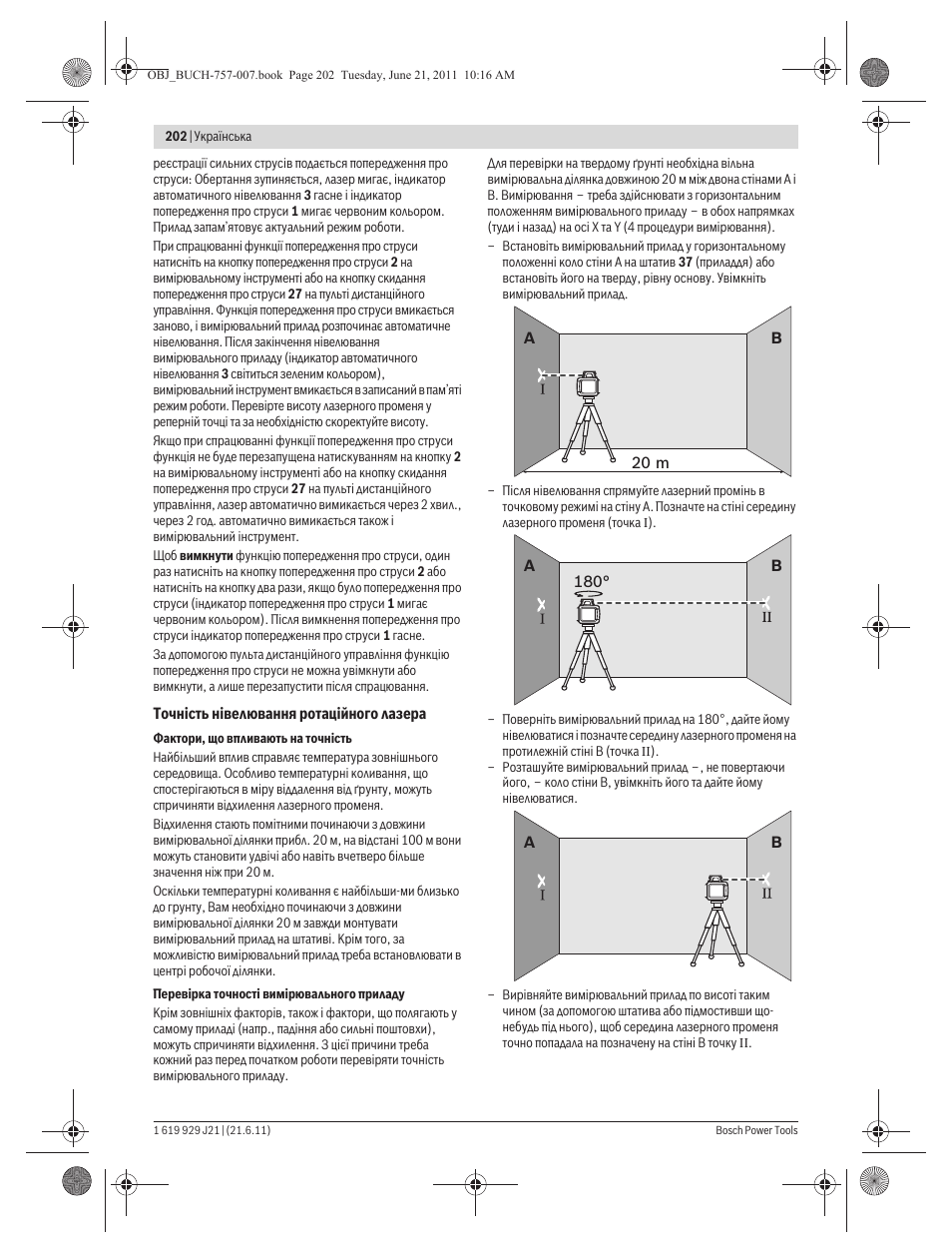 OBJ_BUCH-757-007.book Page 202 Tuesday, June 21, 2011 10:16 AM

202 | Українська

реєстрації сильних струсів подається попередження про струси: Обертання зупиняється, лазер мигає, індикатор автоматичного нівелювання 3 гасне і індикатор попередження про струси 1 мигає червоним кольором. Прилад запам'ятовує актуальний режим роботи.

При спрацюванні функції попередження про струси натисніть на кнопку попередження про струси 2 на вимірювальному інструменті або на кнопку скидання попередження про струси 27 на пульті дистанційного управління. Функція попередження про струси вмикається заново, і вимірювальний прилад розпочинає автоматичне нівелювання. Після закінчення нівелювання вимірювального приладу (індикатор автоматичного нівелювання 3 світиться зеленим кольором), вимірювальний інструмент вмикається в записаний в пам'яті режим роботи. Перевірте висоту лазерного променя у реперній точці та за необхідністю скоректуйте висоту.

Якщо при спрацюванні функції попередження про струси функція не буде перезапущена натискуванням на кнопку 2 на вимірювальному інструменті або на кнопку скидання попередження про струси 27 на пульті дистанційного управління, лазер автоматично вимикається через 2 хвил., через 2 год. автоматично вимикається також і вимірювальний інструмент.

Щоб вимкнути функцію попередження про струси, один раз натисніть на кнопку попередження про струси 2 або натисніть на кнопку два рази, якщо було попередження про струси (індикатор попередження про струси 1 мигає червоним кольором). Після вимкнення попередження про струси індикатор попередження про струси 1 гасне.

За допомогою пульта дистанційного управління функцію попередження про струси не можна увімкнути або вимкнути, а лише перезапустити після спрацювання.

Точність нівелювання ротаційного лазера

Фактори, що впливають на точність

Найбільший вплив справляє температура зовнішнього середовища. Особливо температурні коливання, що спостерігаються в міру віддалення від ґрунту, можуть спричиняти відхилення лазерного променя.

Відхилення стають помітними починаючи з довжини вимірювальної ділянки прибл. 20 м, на відстані 100 м вони можуть становити удвічі або навіть вчетверо більше значення ніж при 20 м.

Оскільки температурні коливання є найбільши-ми близько до ґрунту, Вам необхідно починаючи з довжини вимірювальної ділянки 20 м завжди монтувати вимірювальний прилад на штативі. Крім того, за можливістю вимірювальний прилад треба встановлювати в центрі робочої ділянки.

Перевірка точності вимірювального приладу

Крім зовнішніх факторів, також і фактори, що полягають у самому приладі (напр., падіння або сильні поштовхи), можуть спричиняти відхилення. З цієї причини треба кожний раз перед початком роботи перевіряти точність вимірювального приладу.

Для перевірки на твердому ґрунті необхідна вільна вимірювальна ділянка довжиною 20 м між двона стінами A і B. Вимірювання – треба здійснювати з горизонтальним положенням вимірювального приладу – в обох напрямках (туди і назад) на осі X та Y (4 процедури вимірювання).

– Встановіть вимірювальний прилад у горизонтальному положенні коло стіни A на штатив 37 (приладдя) або встановіть його на тверду, рівну основу. Увімкніть вимірювальний прилад.

A
B
I
20 m

– Після нівелювання спрямуйте лазерний промінь в точковому режимі на стіну A. Позначте на стіні середину лазерного променя (точка I).

A
B
180°
I
II

– Поверніть вимірювальний прилад на 180°, дайте йому нівелюватися і позначте середину лазерного променя на протилежній стіні B (точка II).
– Розташуйте вимірювальний прилад –, не повертаючи його, – коло стіни B, увімкніть його та дайте йому нівелюватися.

A
B
I
II

– Вирівняйте вимірювальний прилад по висоті таким чином (за допомогою штатива або підмостивши що-небудь під нього), щоб середина лазерного променя точно попадала на позначену на стіні B точку II.

1 619 929 J21 | (21.6.11)
Bosch Power Tools